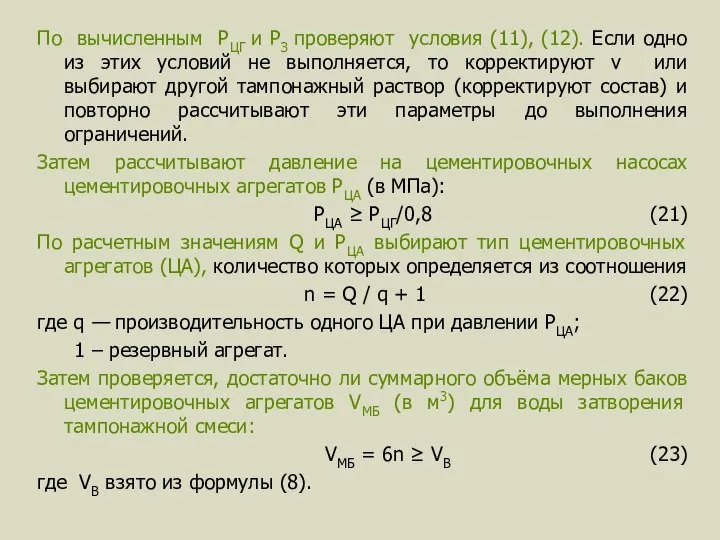 По вычисленным $P_{ЦГ}$ и $P_{З}$ проверяют условия (11), (12). Если одно из этих условий не выполняется, то корректируют v или выбирают другой тампонажный раствор (корректируют состав) и повторно рассчитывают эти параметры до выполнения ограничений.

Затем рассчитывают давление на цементировочных насосах цементировочных агрегатов $P_{ЦА}$ (в МПа):

$P_{ЦА} \geq P_{ЦГ}/0,8$ (21)

По расчетным значениям Q и $P_{ЦА}$ выбирают тип цементировочных агрегатов (ЦА), количество которых определяется из соотношения

$n = Q / q + 1$ (22)

где q — производительность одного ЦА при давлении $P_{ЦА}$;

1 – резервный агрегат.

Затем проверяется, достаточно ли суммарного объёма мерных баков цементировочных агрегатов $V_{МБ}$ (в $м^3$) для воды затворения тампонажной смеси:

$V_{МБ} = 6n \geq V_{В}$ (23)

где $V_{В}$ взято из формулы (8).